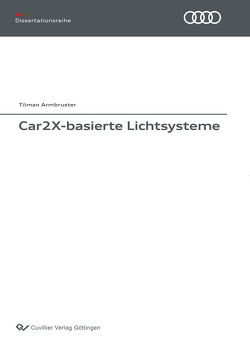 Audi
Dissertationsreihe

Tilman Armbruster

Car2X-basierte Lichtsysteme

Cuvillier Verlag Göttingen